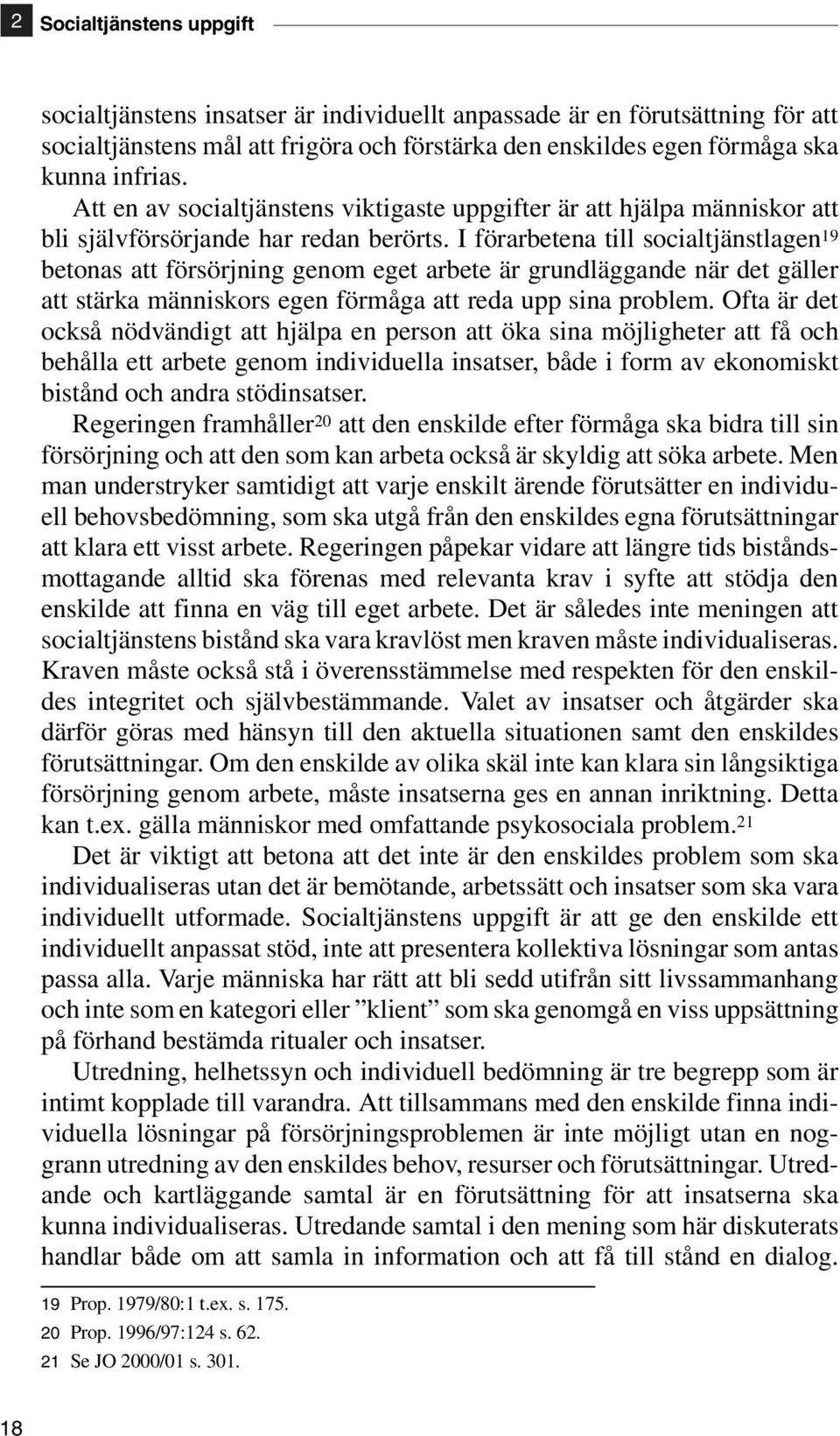 2 Socialtjänstens uppgift

socialtjänstens insatser är individuellt anpassade är en förutsättning för att socialtjänstens mål att frigöra och förstärka den enskildes egen förmåga ska kunna infrias.

Att en av socialtjänstens viktigaste uppgifter är att hjälpa människor att bli självförsörjande har redan berörts. I förarbetena till socialtjänstlagen$^{19}$ betonas att försörjning genom eget arbete är grundläggande när det gäller att stärka människors egen förmåga att reda upp sina problem. Ofta är det också nödvändigt att hjälpa en person att öka sina möjligheter att få och behålla ett arbete genom individuella insatser, både i form av ekonomiskt bistånd och andra stödinsatser.

Regeringen framhåller$^{20}$ att den enskilde efter förmåga ska bidra till sin försörjning och att den som kan arbeta också är skyldig att söka arbete. Men man understryker samtidigt att varje enskilt ärende förutsätter en individuell behovsbedömning, som ska utgå från den enskildes egna förutsättningar att klara ett visst arbete. Regeringen påpekar vidare att längre tids biståndsmottagande alltid ska förenas med relevanta krav i syfte att stödja den enskilde att finna en väg till eget arbete. Det är således inte meningen att socialtjänstens bistånd ska vara kravlöst men kraven måste individualiseras. Kraven måste också stå i överensstämmelse med respekten för den enskildes integritet och självbestämmande. Valet av insatser och åtgärder ska därför göras med hänsyn till den aktuella situationen samt den enskildes förutsättningar. Om den enskilde av olika skäl inte kan klara sin långsiktiga försörjning genom arbete, måste insatserna ges en annan inriktning. Detta kan t.ex. gälla människor med omfattande psykosociala problem.$^{21}$

Det är viktigt att betona att det inte är den enskildes problem som ska individualiseras utan det är bemötande, arbetssätt och insatser som ska vara individuellt utformade. Socialtjänstens uppgift är att ge den enskilde ett individuellt anpassat stöd, inte att presentera kollektiva lösningar som antas passa alla. Varje människa har rätt att bli sedd utifrån sitt livssammanhang och inte som en kategori eller ”klient” som ska genomgå en viss uppsättning på förhand bestämda ritualer och insatser.

Utredning, helhetssyn och individuell bedömning är tre begrepp som är intimt kopplade till varandra. Att tillsammans med den enskilde finna individuella lösningar på försörjningsproblemen är inte möjligt utan en noggrann utredning av den enskildes behov, resurser och förutsättningar. Utredande och kartläggande samtal är en förutsättning för att insatserna ska kunna individualiseras. Utredande samtal i den mening som här diskuterats handlar både om att samla in information och att få till stånd en dialog.

19 Prop. 1979/80:1 t.ex. s. 175.
20 Prop. 1996/97:124 s. 62.
21 Se JO 2000/01 s. 301.

18